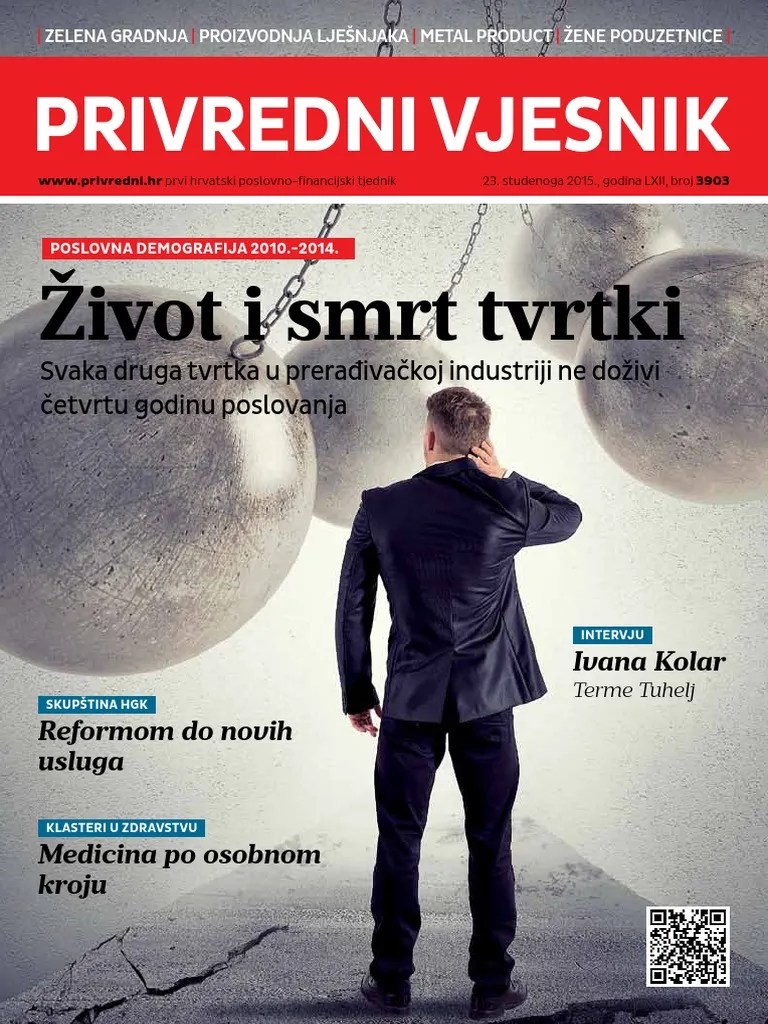 | ZELENA GRADNJA | PROIZVODNJA LJEŠNJAKA | METAL PRODUCT | ŽENE PODUZETNICE |

PRIVREDNI VJESNIK

www.privredni.hr prvi hrvatski poslovno-financijski tjednik

23. studenoga 2015., godina LXII, broj 3903

POSLOVNA DEMOGRAFIJA 2010.-2014.

Život i smrt tvrtki

Svaka druga tvrtka u prerađivačkoj industriji ne doživi četvrtu godinu poslovanja

INTERVJU

Ivana Kolar

Terme Tuhelj

SKUPŠTINA HGK

Reformom do novih usluga

KLASTERI U ZDRAVSTVU

Medicina po osobnom kroju